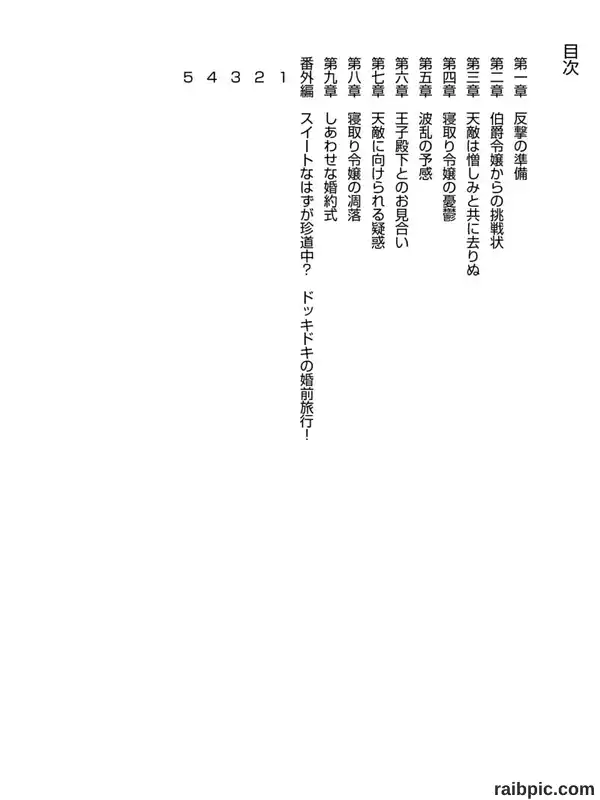 目次

第一章　反撃の準備

第二章　伯爵令嬢からの挑戦状

第三章　天敵は憎しみと共に去りぬ

第四章　寝取り令嬢の憂鬱

第五章　波乱の予感

第六章　王子殿下とのお見合い

第七章　天敵に向けられる疑惑

第八章　寝取り令嬢の凋落

第九章　しあわせな婚約式

番外編　スイートなはずが珍道中？　ドッキドキの婚前旅行！

1

2

3

4

5

raibpic.com